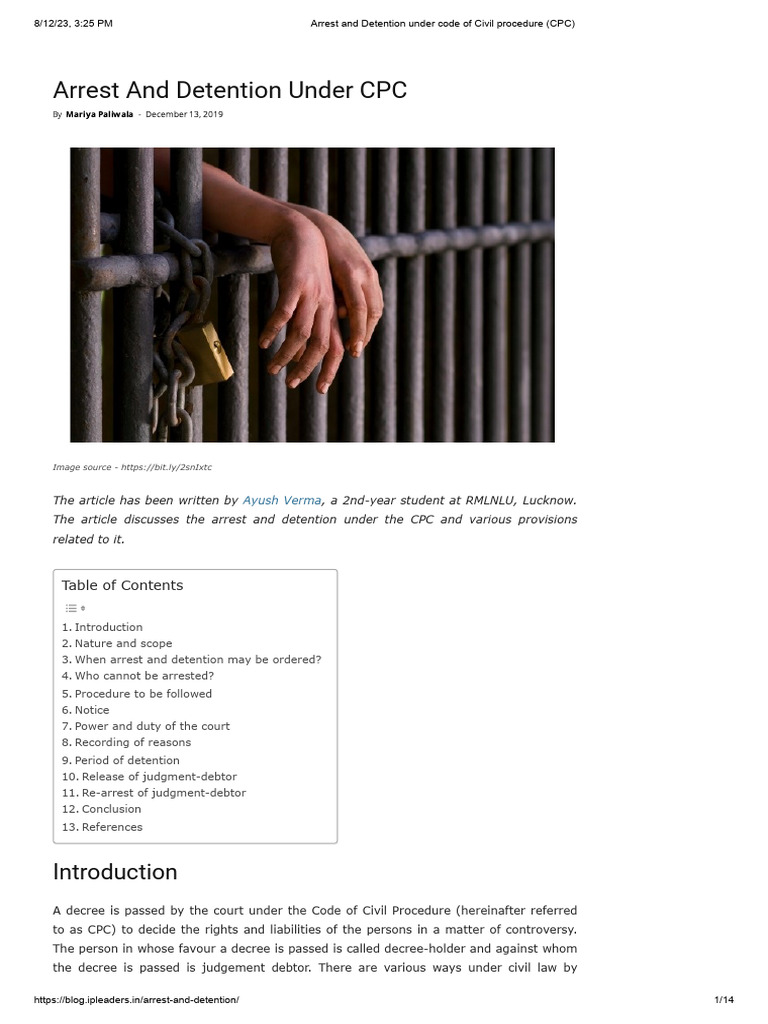 8/12/23, 3:25 PM Arrest and Detention under code of Civil procedure (CPC)

Arrest And Detention Under CPC

By Mariya Paliwala - December 13, 2019

Image source - https://bit.ly/2snIxtc

The article has been written by Ayush Verma, a 2nd-year student at RMLNLU, Lucknow. The article discusses the arrest and detention under the CPC and various provisions related to it.

Table of Contents

1. Introduction
2. Nature and scope
3. When arrest and detention may be ordered?
4. Who cannot be arrested?
5. Procedure to be followed
6. Notice
7. Power and duty of the court
8. Recording of reasons
9. Period of detention
10. Release of judgment-debtor
11. Re-arrest of judgment-debtor
12. Conclusion
13. References

Introduction

A decree is passed by the court under the Code of Civil Procedure (hereinafter referred to as CPC) to decide the rights and liabilities of the persons in a matter of controversy. The person in whose favour a decree is passed is called decree-holder and against whom the decree is passed is judgement debtor. There are various ways under civil law by

https://blog.ipleaders.in/arrest-and-detention/ 1/14